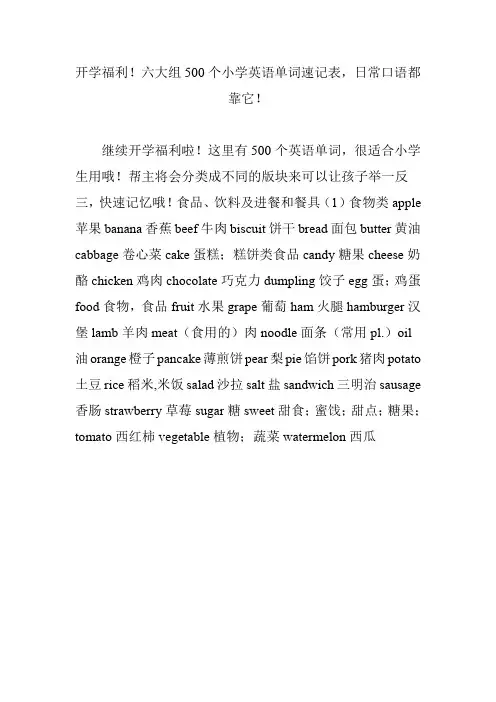 开学福利！六大组500个小学英语单词速记表，日常口语都靠它！

继续开学福利啦！这里有500个英语单词，很适合小学生用哦！帮主将会分类成不同的版块来可以让孩子举一反三，快速记忆哦！食品、饮料及进餐和餐具（1）食物类 apple 苹果 banana 香蕉 beef 牛肉 biscuit 饼干 bread 面包 butter 黄油 cabbage 卷心菜 cake 蛋糕；糕饼类食品 candy 糖果 cheese 奶酪 chicken 鸡肉 chocolate 巧克力 dumpling 饺子 egg 蛋；鸡蛋 food 食物，食品 fruit 水果 grape 葡萄 ham 火腿 hamburger 汉堡 lamb 羊肉 meat（食用的）肉 noodle 面条（常用 pl.）oil 油 orange 橙子 pancake 薄煎饼 pear 梨 pie 馅饼 pork 猪肉 potato 土豆 rice 稻米,米饭 salad 沙拉 salt 盐 sandwich 三明治 sausage 香肠 strawberry 草莓 sugar 糖 sweet 甜食；蜜饯；甜点；糖果；tomato 西红柿 vegetable 植物；蔬菜 watermelon 西瓜